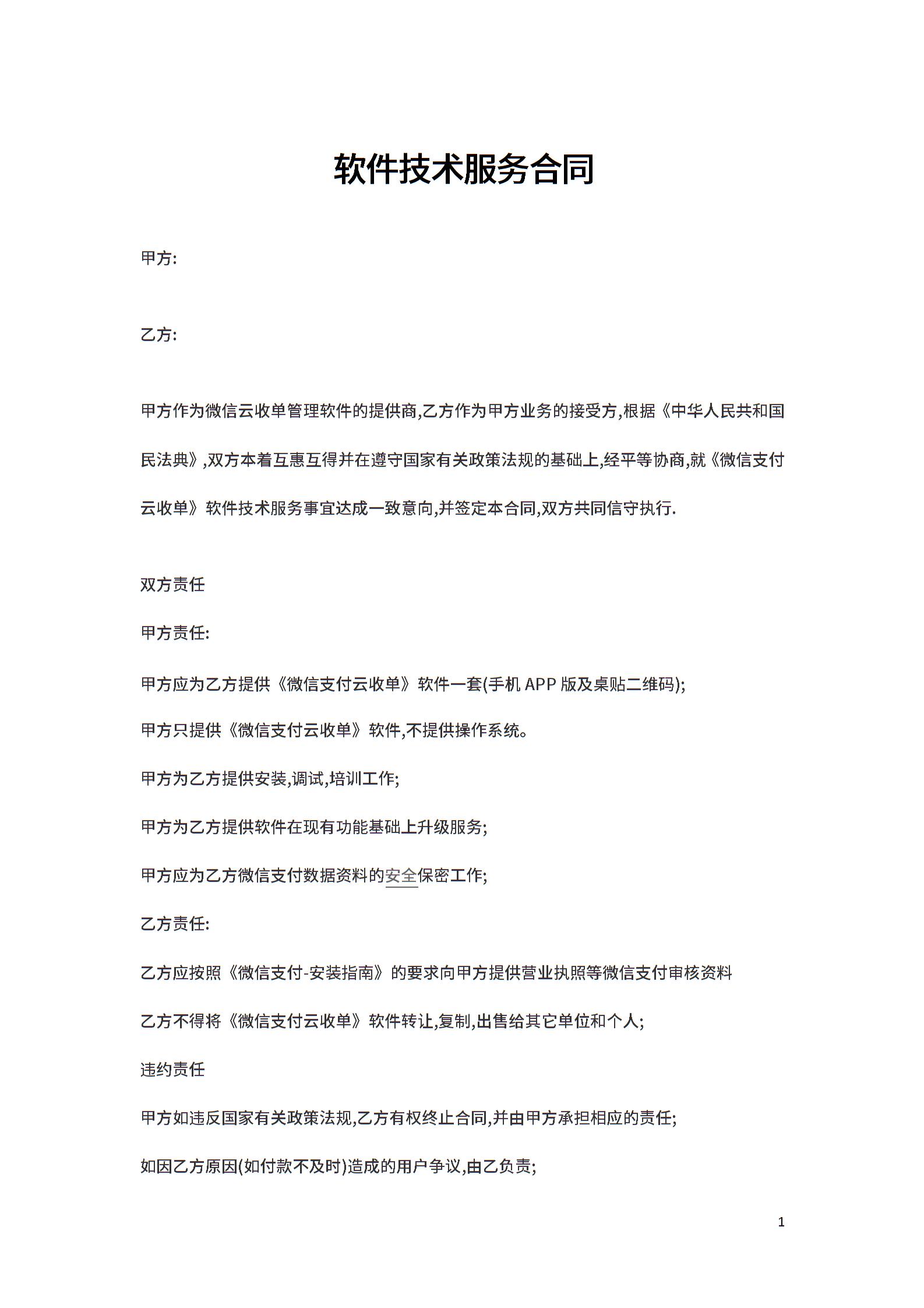 软件技术服务合同

甲方:

乙方:

甲方作为微信云收单管理软件的提供商,乙方作为甲方业务的接受方,根据《中华人民共和国民法典》,双方本着互惠互得并在遵守国家有关政策法规的基础上,经平等协商,就《微信支付云收单》软件技术服务事宜达成一致意向,并签定本合同,双方共同信守执行.

双方责任

甲方责任:

甲方应为乙方提供《微信支付云收单》软件一套(手机 APP 版及桌贴二维码);

甲方只提供《微信支付云收单》软件,不提供操作系统。

甲方为乙方提供安装,调试,培训工作;

甲方为乙方提供软件在现有功能基础上升级服务;

甲方应为乙方微信支付数据资料的安全保密工作;

乙方责任:

乙方应按照《微信支付-安装指南》的要求向甲方提供营业执照等微信支付审核资料

乙方不得将《微信支付云收单》软件转让,复制,出售给其它单位和个人;

违约责任

甲方如违反国家有关政策法规,乙方有权终止合同,并由甲方承担相应的责任;

如因乙方原因(如付款不及时)造成的用户争议,由乙负责;

1